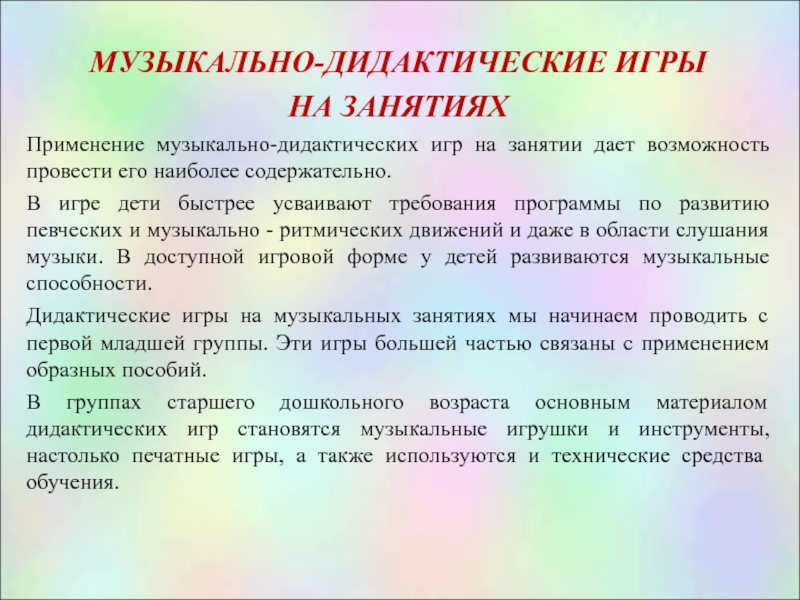 МУЗЫКАЛЬНО-ДИДАКТИЧЕСКИЕ ИГРЫ НА ЗАНЯТИЯХ

Применение музыкально-дидактических игр на занятии дает возможность провести его наиболее содержательно.

В игре дети быстрее усваивают требования программы по развитию певческих и музыкально - ритмических движений и даже в области слушания музыки. В доступной игровой форме у детей развиваются музыкальные способности.

Дидактические игры на музыкальных занятиях мы начинаем проводить с первой младшей группы. Эти игры большей частью связаны с применением образных пособий.

В группах старшего дошкольного возраста основным материалом дидактических игр становятся музыкальные игрушки и инструменты, настолько печатные игры, а также используются и технические средства обучения.